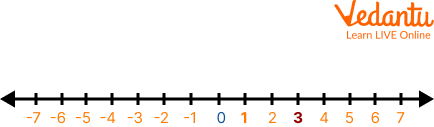 Vedantu
Learn LIVE Online

-7 -6 -5 -4 -3 -2 -1 0 1 2 3 4 5 6 7